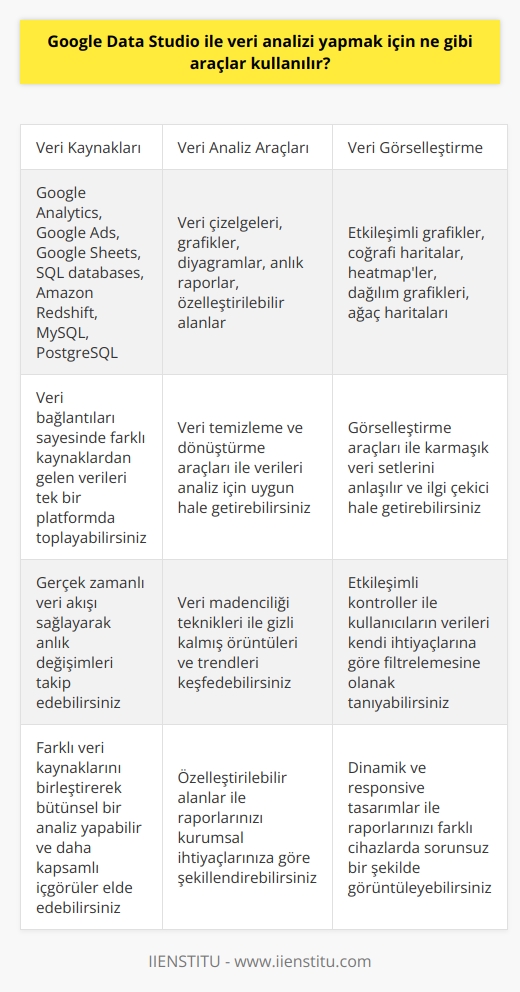 Google Data Studio ile veri analizi yapmak için ne gibi araçlar kullanılır?

| Veri Kaynakları | Veri Analiz Araçları | Veri Görselleştirme |
|---|---|---|
| Google Analytics, Google Ads, Google Sheets, SQL databases, Amazon Redshift, MySQL, PostgreSQL | Veri çizelgeleri, grafikler, diyagramlar, anlık raporlar, özelleştirilebilir alanlar | Etkileşimli grafikler, coğrafi haritalar, heatmap'ler, dağılım grafikleri, ağaç haritaları |
| Veri bağlantıları sayesinde farklı kaynaklardan gelen verileri tek bir platformda toplayabilirsiniz | Veri temizleme ve dönüştürme araçları ile verileri analiz için uygun hale getirebilirsiniz | Görselleştirme araçları ile karmaşık veri setlerini anlaşılır ve ilgi çekici hale getirebilirsiniz |
| Gerçek zamanlı veri akışı sağlayarak anlık değişimleri takip edebilirsiniz | Veri madenciliği teknikleri ile gizli kalmış örüntüleri ve trendleri keşfedebilirsiniz | Etkileşimli kontroller ile kullanıcıların verileri kendi ihtiyaçlarına göre filtrelemesine olanak tanıyabilirsiniz |
| Farklı veri kaynaklarını birleştirerek bütünsel bir analiz yapabilir ve daha kapsamlı içgörüler elde edebilirsiniz | Özelleştirilebilir alanlar ile raporlarınızı kurumsal ihtiyaçlarınıza göre şekillendirebilirsiniz | Dinamik ve responsive tasarımlar ile raporlarınızı farklı cihazlarda sorunsuz bir şekilde görüntüleyebilirsiniz |

IIENSTITU - www.iienstitu.com